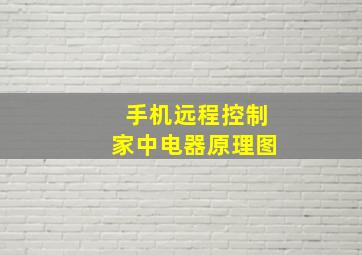 手机远程控制
家中电器原理图